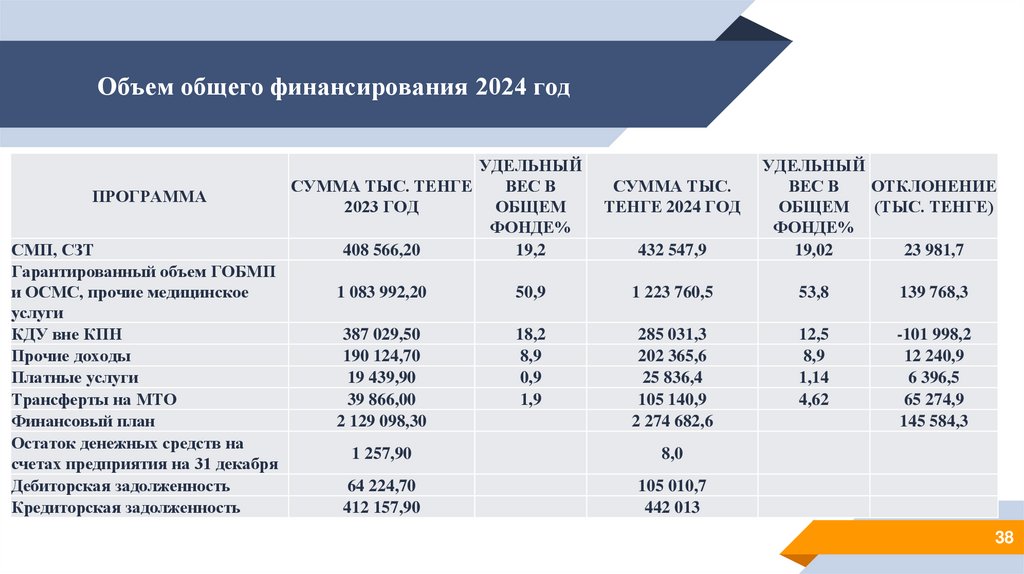 Объем общего финансирования 2024 год

| ПРОГРАММА | СУММА ТЫС. ТЕНГЕ 2023 ГОД | УДЕЛЬНЫЙ ВЕС В ОБЩЕМ ФОНДЕ% | СУММА ТЫС. ТЕНГЕ 2024 ГОД | УДЕЛЬНЫЙ ВЕС В ОБЩЕМ ФОНДЕ% | ОТКЛОНЕНИЕ (ТЫС. ТЕНГЕ) |
|---|---|---|---|---|---|
| СМП, СЗТ | 408 566,20 | 19,2 | 432 547,9 | 19,02 | 23 981,7 |
| Гарантированный объем ГОБМП и ОСМС, прочие медицинское услуги | 1 083 992,20 | 50,9 | 1 223 760,5 | 53,8 | 139 768,3 |
| КДУ вне КПН | 387 029,50 | 18,2 | 285 031,3 | 12,5 | -101 998,2 |
| Прочие доходы | 190 124,70 | 8,9 | 202 365,6 | 8,9 | 12 240,9 |
| Платные услуги | 19 439,90 | 0,9 | 25 836,4 | 1,14 | 6 396,5 |
| Трансферты на МТО | 39 866,00 | 1,9 | 105 140,9 | 4,62 | 65 274,9 |
| Финансовый план | 2 129 098,30 | | 2 274 682,6 | | 145 584,3 |
| Остаток денежных средств на счетах предприятия на 31 декабря | 1 257,90 | | 8,0 | | |
| Дебиторская задолженность | 64 224,70 | | 105 010,7 | | |
| Кредиторская задолженность | 412 157,90 | | 442 013 | | |

38